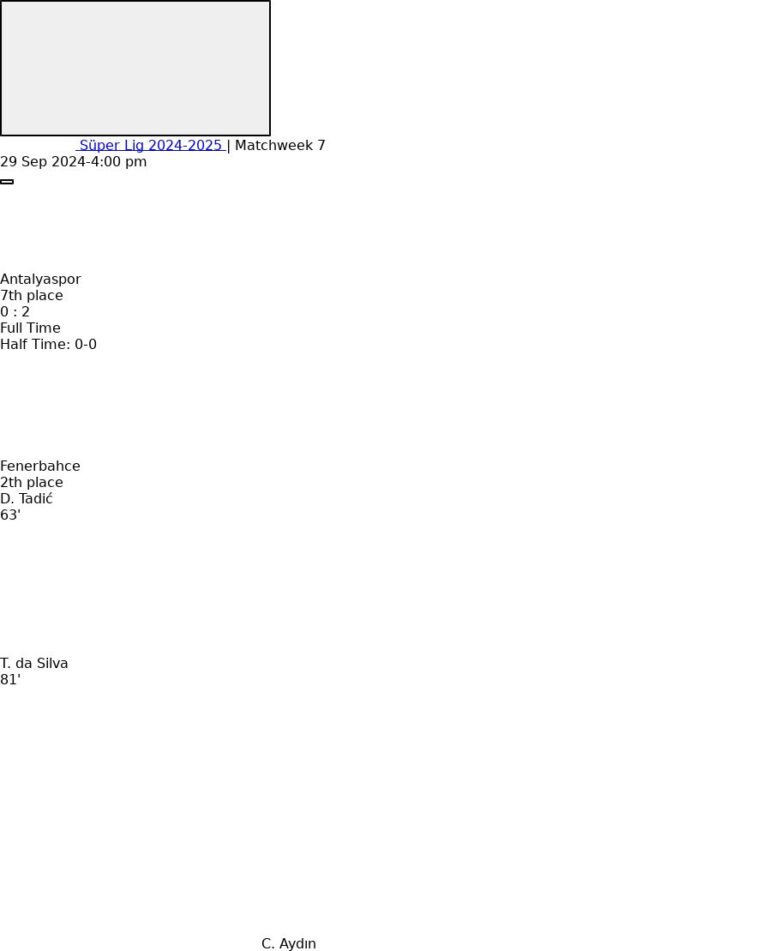 Süper Lig 2024-2025 | Matchweek 7
29 Sep 2024-4:00 pm

Antalyaspor
7th place
0 : 2
Full Time
Half Time: 0-0

Fenerbahce
2th place
D. Tadić
63'

T. da Silva
81'

C. Aydın